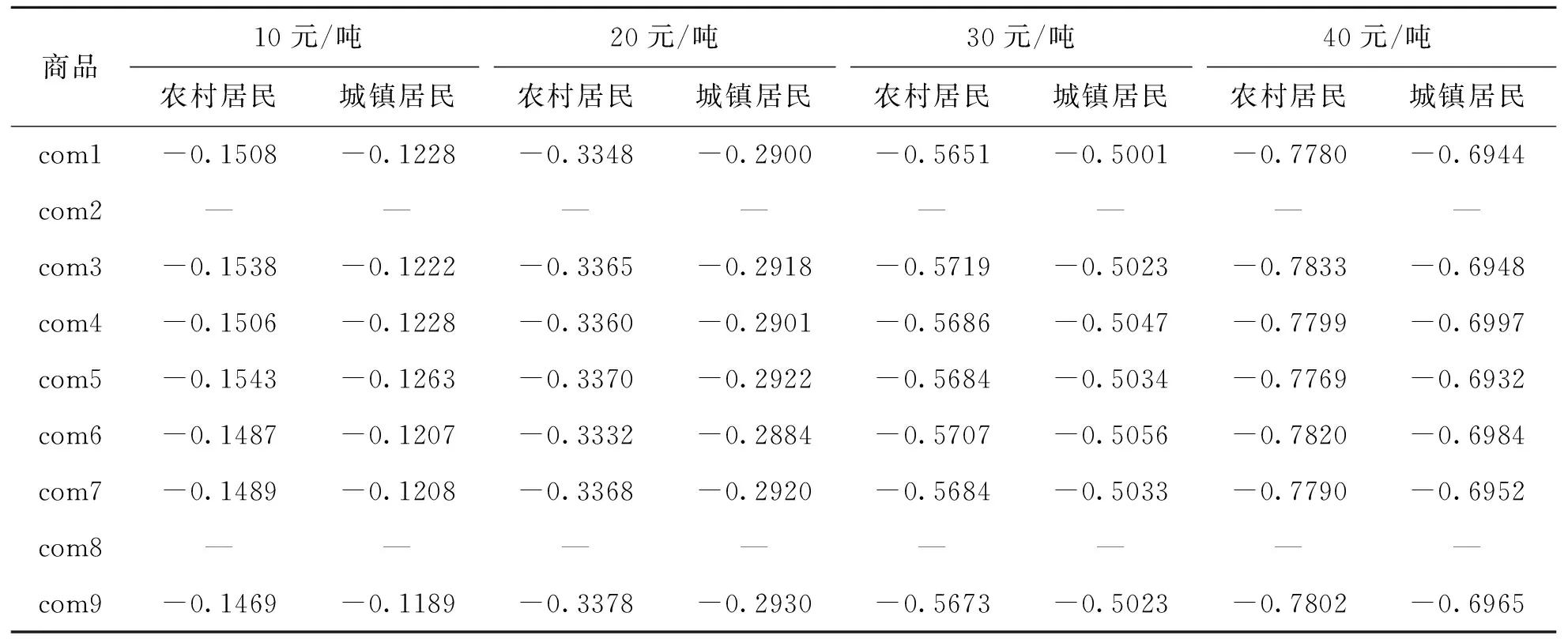 | 商品 | 10 元/吨 | | 20 元/吨 | | 30 元/吨 | | 40 元/吨 | |
|---|---|---|---|---|---|---|---|---|
| | 农村居民 | 城镇居民 | 农村居民 | 城镇居民 | 农村居民 | 城镇居民 | 农村居民 | 城镇居民 |
| com1 | −0.1508 | −0.1228 | −0.3348 | −0.2900 | −0.5651 | −0.5001 | −0.7780 | −0.6944 |
| com2 | — | — | — | — | — | — | — | — |
| com3 | −0.1538 | −0.1222 | −0.3365 | −0.2918 | −0.5719 | −0.5023 | −0.7833 | −0.6948 |
| com4 | −0.1506 | −0.1228 | −0.3360 | −0.2901 | −0.5686 | −0.5047 | −0.7799 | −0.6997 |
| com5 | −0.1543 | −0.1263 | −0.3370 | −0.2922 | −0.5684 | −0.5034 | −0.7769 | −0.6932 |
| com6 | −0.1487 | −0.1207 | −0.3332 | −0.2884 | −0.5707 | −0.5056 | −0.7820 | −0.6984 |
| com7 | −0.1489 | −0.1208 | −0.3368 | −0.2920 | −0.5684 | −0.5033 | −0.7790 | −0.6952 |
| com8 | — | — | — | — | — | — | — | — |
| com9 | −0.1469 | −0.1189 | −0.3378 | −0.2930 | −0.5673 | −0.5023 | −0.7802 | −0.6965 |